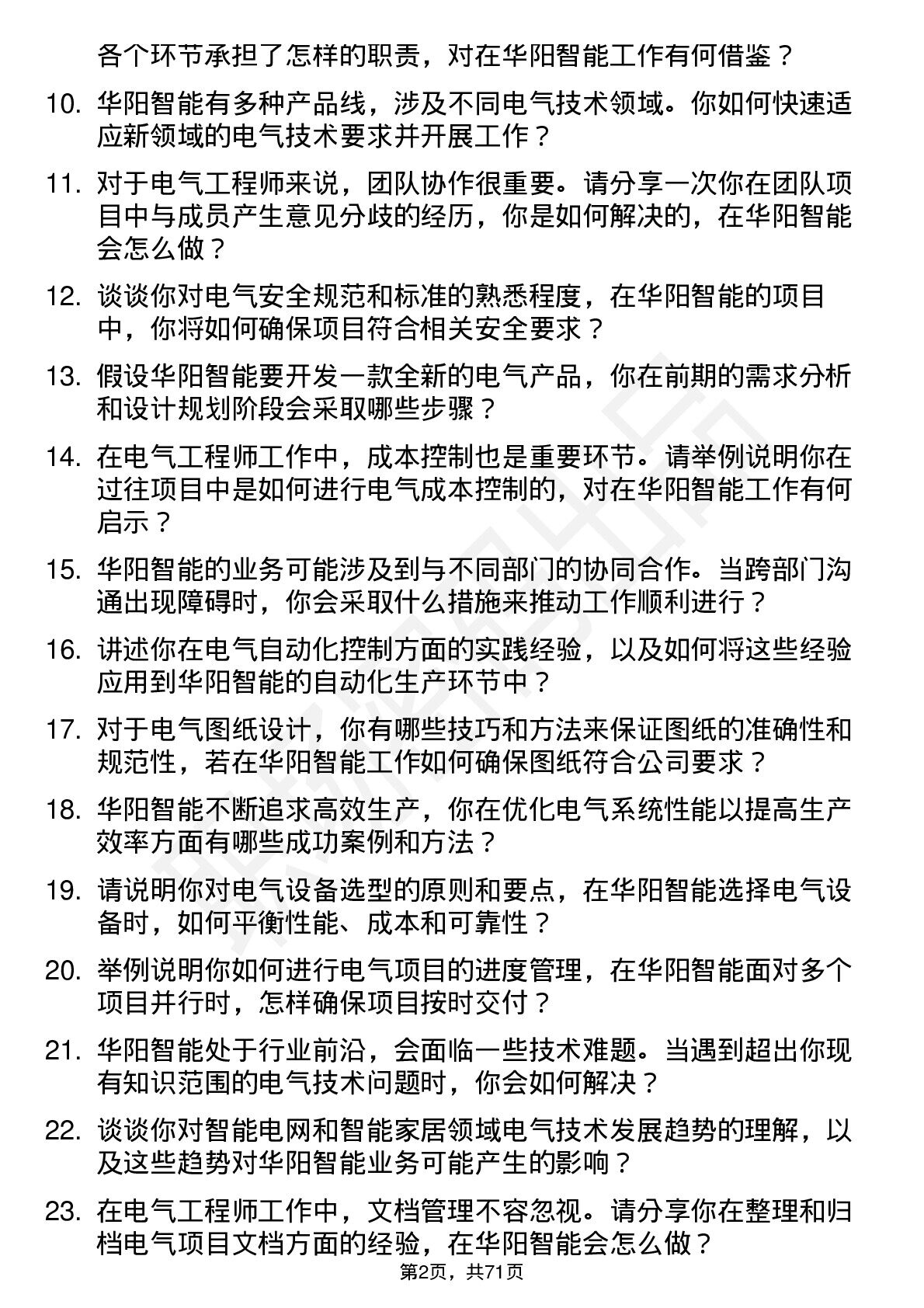 各个环节承担了怎样的职责，对在华阳智能工作有何借鉴？

10. 华阳智能有多种产品线，涉及不同电气技术领域。你如何快速适应新领域的电气技术要求并开展工作？

11. 对于电气工程师来说，团队协作很重要。请分享一次你在团队项目中与成员产生意见分歧的经历，你是如何解决的，在华阳智能会怎么做？

12. 谈谈你对电气安全规范和标准的熟悉程度，在华阳智能的项目中，你将如何确保项目符合相关安全要求？

13. 假设华阳智能要开发一款全新的电气产品，你在前期的需求分析和设计规划阶段会采取哪些步骤？

14. 在电气工程师工作中，成本控制也是重要环节。请举例说明你在过往项目中是如何进行电气成本控制的，对在华阳智能工作有何启示？

15. 华阳智能的业务可能涉及到与不同部门的协同合作。当跨部门沟通出现障碍时，你会采取什么措施来推动工作顺利进行？

16. 讲述你在电气自动化控制方面的实践经验，以及如何将这些经验应用到华阳智能的自动化生产环节中？

17. 对于电气图纸设计，你有哪些技巧和方法来保证图纸的准确性和规范性，若在华阳智能工作如何确保图纸符合公司要求？

18. 华阳智能不断追求高效生产，你在优化电气系统性能以提高生产效率方面有哪些成功案例和方法？

19. 请说明你对电气设备选型的原则和要点，在华阳智能选择电气设备时，如何平衡性能、成本和可靠性？

20. 举例说明你如何进行电气项目的进度管理，在华阳智能面对多个项目并行时，怎样确保项目按时交付？

21. 华阳智能处于行业前沿，会面临一些技术难题。当遇到超出你现有知识范围的电气技术问题时，你会如何解决？

22. 谈谈你对智能电网和智能家居领域电气技术发展趋势的理解，以及这些趋势对华阳智能业务可能产生的影响？

23. 在电气工程师工作中，文档管理不容忽视。请分享你在整理和归档电气项目文档方面的经验，在华阳智能会怎么做？

第2页，共71页